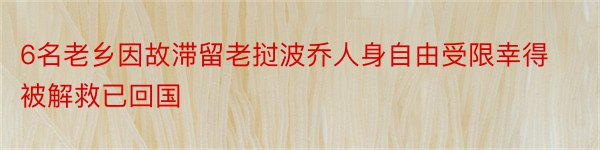 6名老乡因故滞留老挝波乔人身自由受限幸得被解救已回国